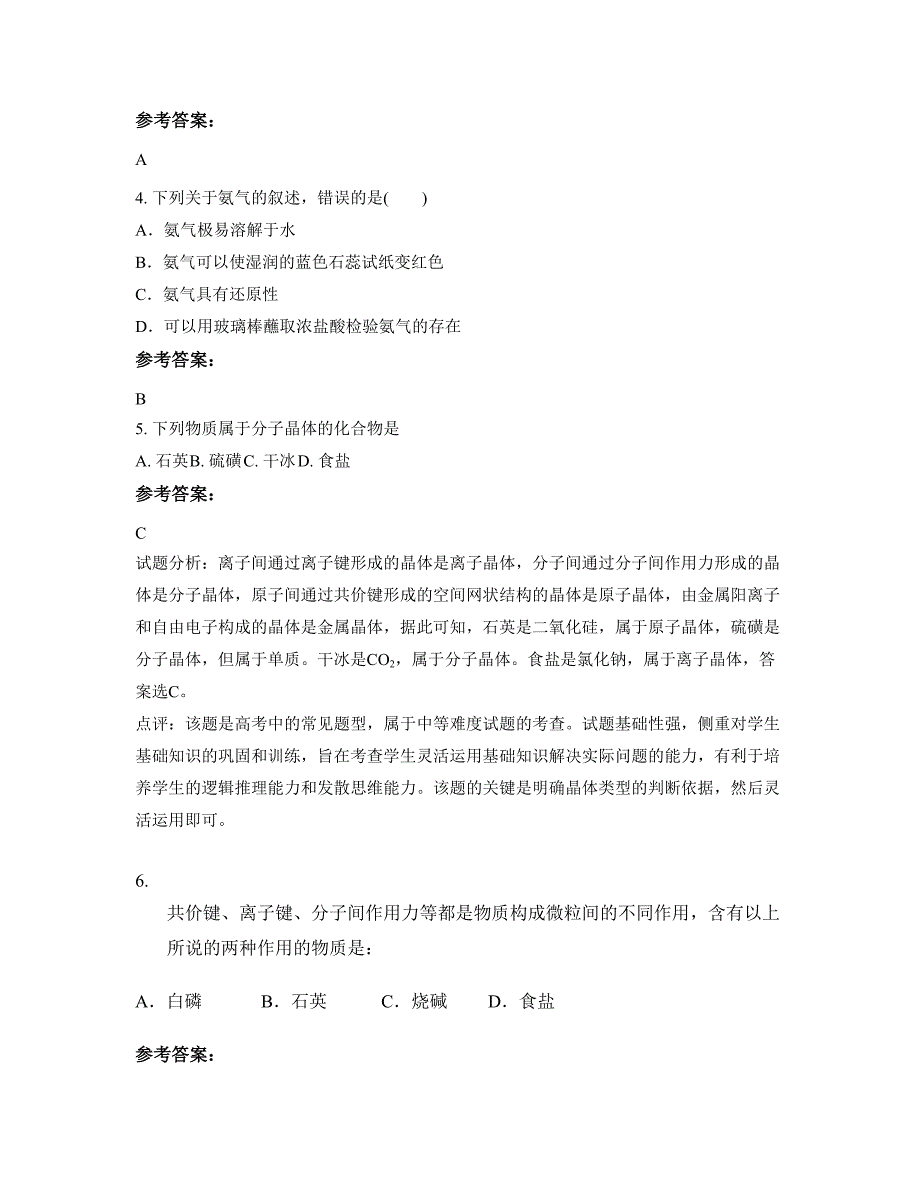 参考答案：

A

4. 下列关于氨气的叙述，错误的是(　　)

A．氨气极易溶解于水

B．氨气可以使湿润的蓝色石蕊试纸变红色

C．氨气具有还原性

D．可以用玻璃棒蘸取浓盐酸检验氨气的存在

参考答案：

B

5. 下列物质属于分子晶体的化合物是

A. 石英B. 硫磺C. 干冰D. 食盐

参考答案：

C

试题分析：离子间通过离子键形成的晶体是离子晶体，分子间通过分子间作用力形成的晶体是分子晶体，原子间通过共价键形成的空间网状结构的晶体是原子晶体，由金属阳离子和自由电子构成的晶体是金属晶体，据此可知，石英是二氧化硅，属于原子晶体，硫磺是分子晶体，但属于单质。干冰是$CO_2$，属于分子晶体。食盐是氯化钠，属于离子晶体，答案选C。

点评：该题是高考中的常见题型，属于中等难度试题的考查。试题基础性强，侧重对学生基础知识的巩固和训练，旨在考查学生灵活运用基础知识解决实际问题的能力，有利于培养学生的逻辑推理能力和发散思维能力。该题的关键是明确晶体类型的判断依据，然后灵活运用即可。

6.

共价键、离子键、分子间作用力等都是物质构成微粒间的不同作用，含有以上所说的两种作用的物质是：

A．白磷　　B．石英　　C．烧碱　　D．食盐

参考答案：